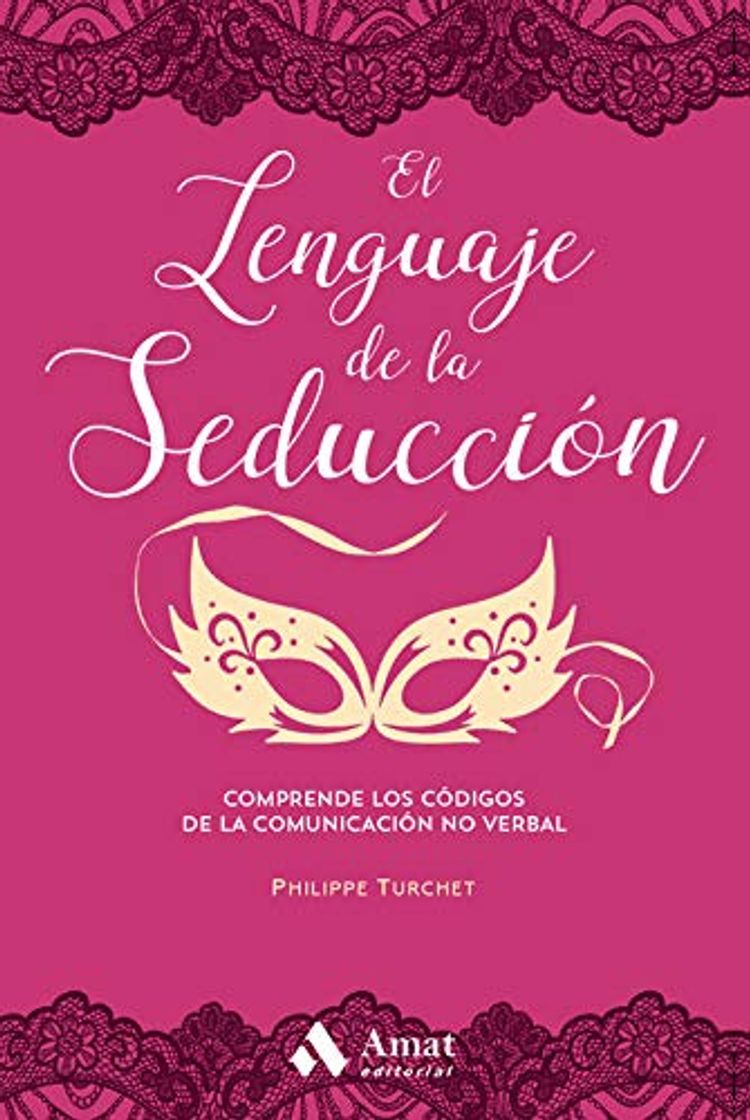 El Lenguaje de la Seducción

COMPRENDE LOS CÓDIGOS DE LA COMUNICACIÓN NO VERBAL

PHILIPPE TURCHET

Amat editorial